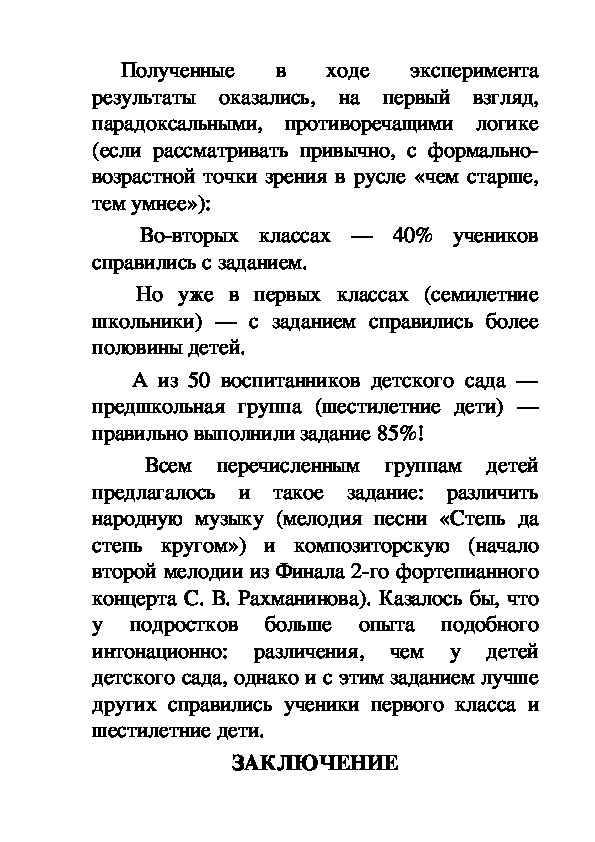 Полученные в ходе эксперимента результаты оказались, на первый взгляд, парадоксальными, противоречащими логике (если рассматривать привычно, с формально-возрастной точки зрения в русле «чем старше, тем умнее»):

Во-вторых классах — 40% учеников справились с заданием.

Но уже в первых классах (семилетние школьники) — с заданием справились более половины детей.

А из 50 воспитанников детского сада — предшкольная группа (шестилетние дети) — правильно выполнили задание 85%!

Всем перечисленным группам детей предлагалось и такое задание: различить народную музыку (мелодия песни «Степь да степь кругом») и композиторскую (начало второй мелодии из Финала 2-го фортепианного концерта С. В. Рахманинова). Казалось бы, что у подростков больше опыта подобного интонационно: различения, чем у детей детского сада, однако и с этим заданием лучше других справились ученики первого класса и шестилетние дети.

ЗАКЛЮЧЕНИЕ